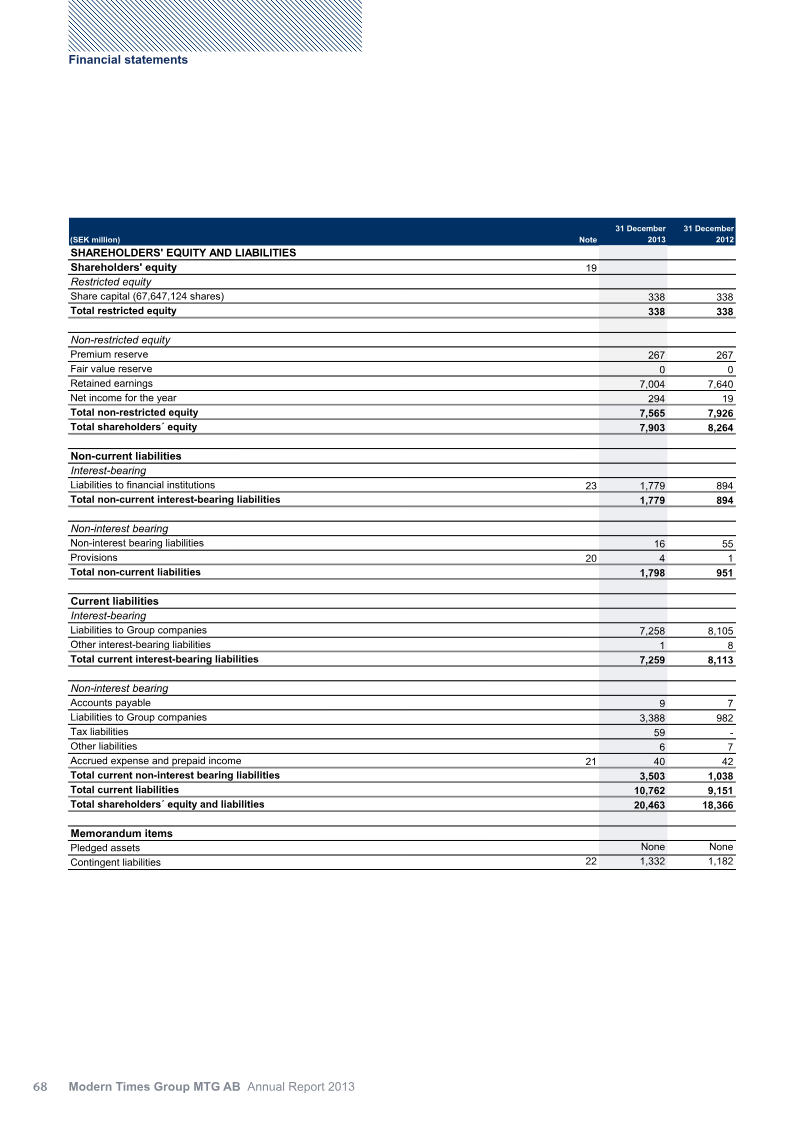 Financial statements

| (SEK million) | Note | 31 December 2013 | 31 December 2012 |
|---|---|---|---|
| SHAREHOLDERS' EQUITY AND LIABILITIES | | | |
| Shareholders' equity | 19 | | |
| Restricted equity | | | |
| Share capital (67,647,124 shares) | | 338 | 338 |
| Total restricted equity | | 338 | 338 |
| | | | |
| Non-restricted equity | | | |
| Premium reserve | | 267 | 267 |
| Fair value reserve | | 0 | 0 |
| Retained earnings | | 7,004 | 7,640 |
| Net income for the year | | 294 | 19 |
| Total non-restricted equity | | 7,565 | 7,926 |
| Total shareholders´ equity | | 7,903 | 8,264 |
| | | | |
| Non-current liabilities | | | |
| Interest-bearing | | | |
| Liabilities to financial institutions | 23 | 1,779 | 894 |
| Total non-current interest-bearing liabilities | | 1,779 | 894 |
| | | | |
| Non-interest bearing | | | |
| Non-interest bearing liabilities | | 16 | 55 |
| Provisions | 20 | 4 | 1 |
| Total non-current liabilities | | 1,798 | 951 |
| | | | |
| Current liabilities | | | |
| Interest-bearing | | | |
| Liabilities to Group companies | | 7,258 | 8,105 |
| Other interest-bearing liabilities | | 1 | 8 |
| Total current interest-bearing liabilities | | 7,259 | 8,113 |
| | | | |
| Non-interest bearing | | | |
| Accounts payable | | 9 | 7 |
| Liabilities to Group companies | | 3,388 | 982 |
| Tax liabilities | | 59 | - |
| Other liabilities | | 6 | 7 |
| Accrued expense and prepaid income | 21 | 40 | 42 |
| Total current non-interest bearing liabilities | | 3,503 | 1,038 |
| Total current liabilities | | 10,762 | 9,151 |
| Total shareholders´ equity and liabilities | | 20,463 | 18,366 |
| | | | |
| Memorandum items | | | |
| Pledged assets | | None | None |
| Contingent liabilities | 22 | 1,332 | 1,182 |

68 Modern Times Group MTG AB Annual Report 2013